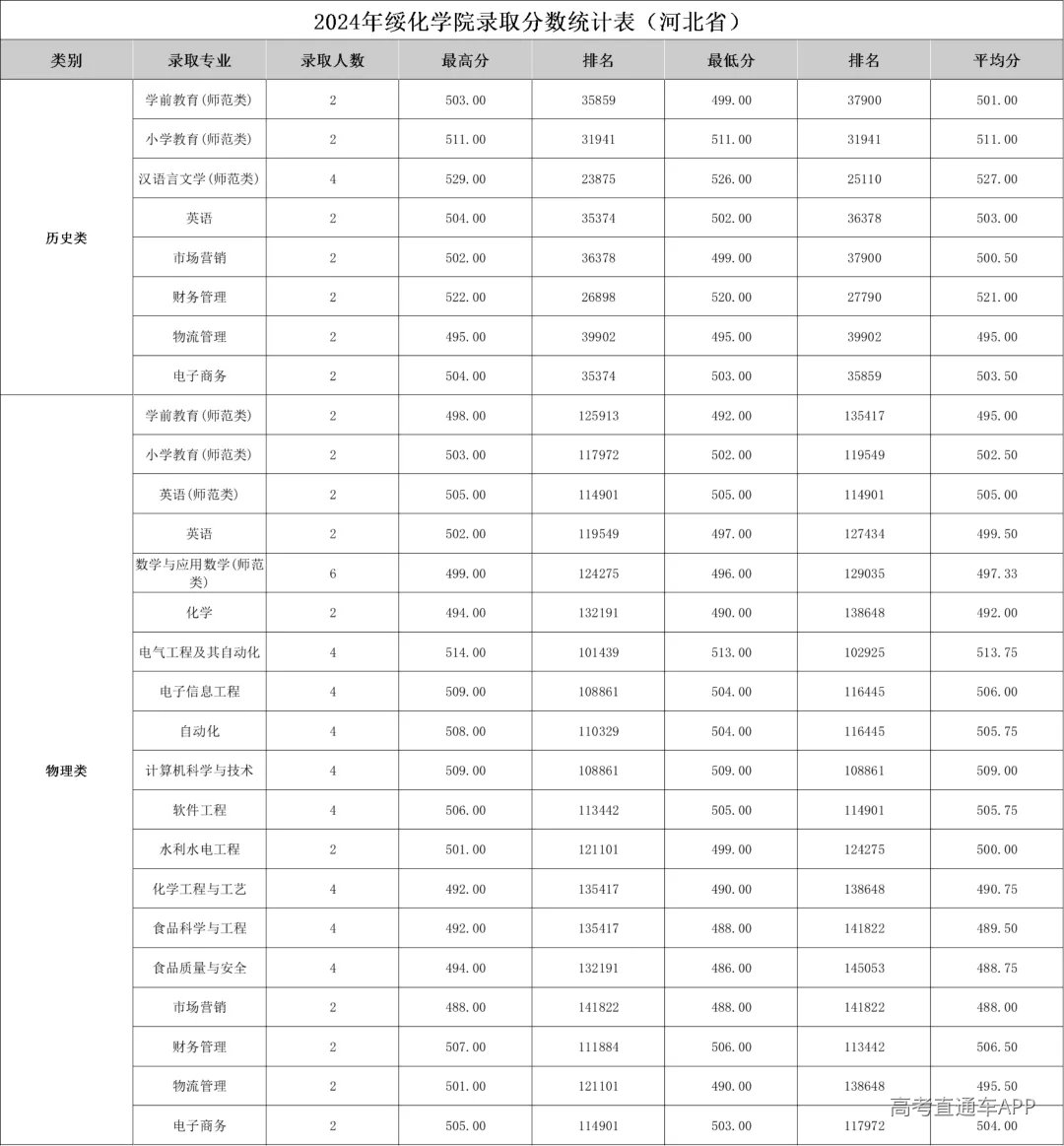 2024年绥化学院录取分数统计表（河北省）

| 类别 | 录取专业 | 录取人数 | 最高分 | 排名 | 最低分 | 排名 | 平均分 |
|---|---|---|---|---|---|---|---|
| 历史类 | 学前教育(师范类) | 2 | 503.00 | 35859 | 499.00 | 37900 | 501.00 |
| | 小学教育(师范类) | 2 | 511.00 | 31941 | 511.00 | 31941 | 511.00 |
| | 汉语言文学(师范类) | 4 | 529.00 | 23875 | 526.00 | 25110 | 527.00 |
| | 英语 | 2 | 504.00 | 35374 | 502.00 | 36378 | 503.00 |
| | 市场营销 | 2 | 502.00 | 36378 | 499.00 | 37900 | 500.50 |
| | 财务管理 | 2 | 522.00 | 26898 | 520.00 | 27790 | 521.00 |
| | 物流管理 | 2 | 495.00 | 39902 | 495.00 | 39902 | 495.00 |
| | 电子商务 | 2 | 504.00 | 35374 | 503.00 | 35859 | 503.50 |
| 物理类 | 学前教育(师范类) | 2 | 498.00 | 125913 | 492.00 | 135417 | 495.00 |
| | 小学教育(师范类) | 2 | 503.00 | 117972 | 502.00 | 119549 | 502.50 |
| | 英语(师范类) | 2 | 505.00 | 114901 | 505.00 | 114901 | 505.00 |
| | 英语 | 2 | 502.00 | 119549 | 497.00 | 127434 | 499.50 |
| | 数学与应用数学(师范类) | 6 | 499.00 | 124275 | 496.00 | 129035 | 497.33 |
| | 化学 | 2 | 494.00 | 132191 | 490.00 | 138648 | 492.00 |
| | 电气工程及其自动化 | 4 | 514.00 | 101439 | 513.00 | 102925 | 513.75 |
| | 电子信息工程 | 4 | 509.00 | 108861 | 504.00 | 116445 | 506.00 |
| | 自动化 | 4 | 508.00 | 110329 | 504.00 | 116445 | 505.75 |
| | 计算机科学与技术 | 4 | 509.00 | 108861 | 509.00 | 108861 | 509.00 |
| | 软件工程 | 4 | 506.00 | 113442 | 505.00 | 114901 | 505.75 |
| | 水利水电工程 | 2 | 501.00 | 121101 | 499.00 | 124275 | 500.00 |
| | 化学工程与工艺 | 4 | 492.00 | 135417 | 490.00 | 138648 | 490.75 |
| | 食品科学与工程 | 4 | 492.00 | 135417 | 488.00 | 141822 | 489.50 |
| | 食品质量与安全 | 4 | 494.00 | 132191 | 486.00 | 145053 | 488.75 |
| | 市场营销 | 2 | 488.00 | 141822 | 488.00 | 141822 | 488.00 |
| | 财务管理 | 2 | 507.00 | 111884 | 506.00 | 113442 | 506.50 |
| | 物流管理 | 2 | 501.00 | 121101 | 490.00 | 138648 | 495.50 |
| | 电子商务 | 2 | 505.00 | 114901 | 503.00 | 117972 | 504.00 |

高考直通车APP